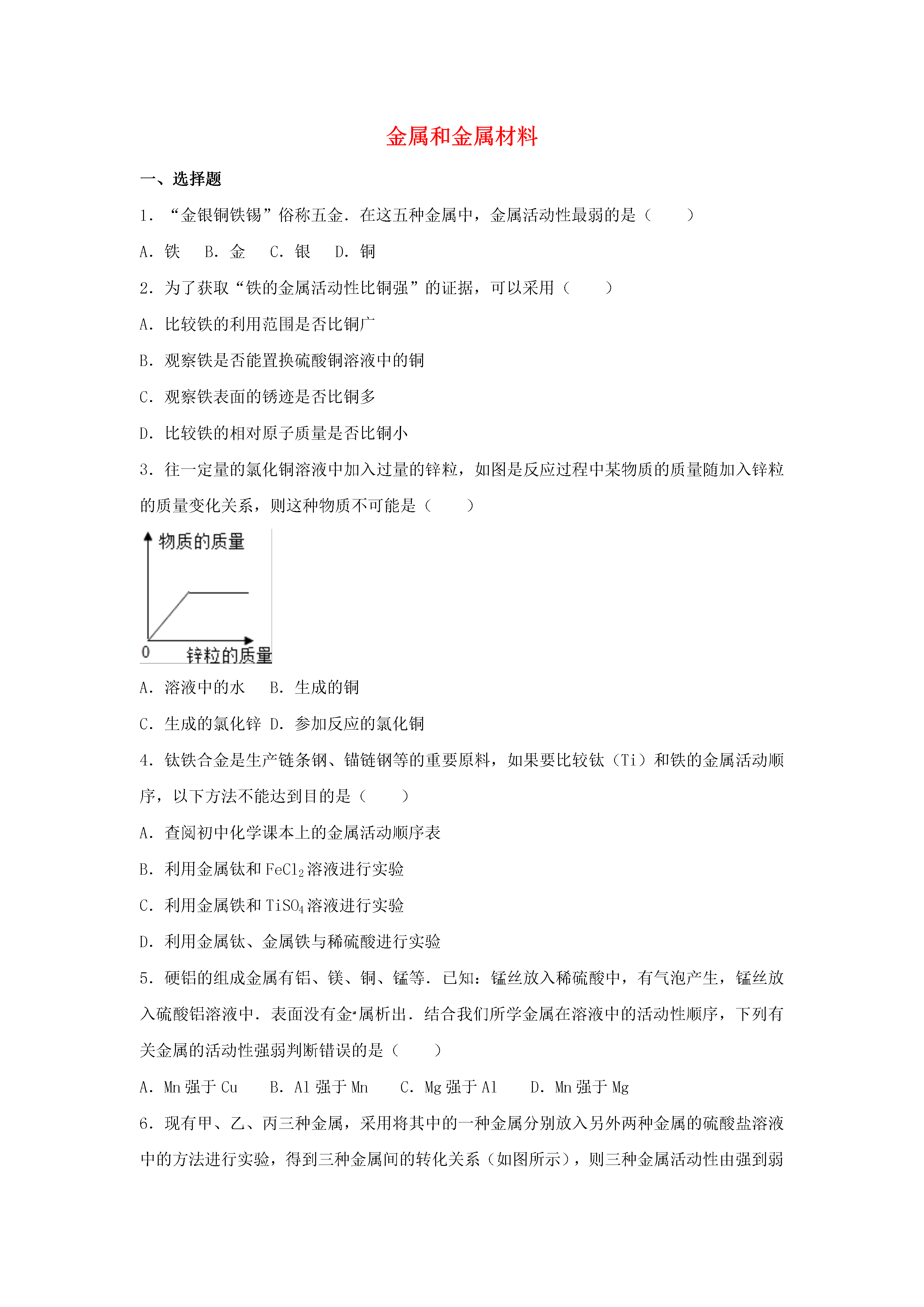 金属和金属材料

一、选择题

1．“金银铜铁锡”俗称五金．在这五种金属中，金属活动性最弱的是（　　）

A．铁　B．金　C．银　D．铜

2．为了获取“铁的金属活动性比铜强”的证据，可以采用（　　）

A．比较铁的利用范围是否比铜广

B．观察铁是否能置换硫酸铜溶液中的铜

C．观察铁表面的锈迹是否比铜多

D．比较铁的相对原子质量是否比铜小

3．往一定量的氯化铜溶液中加入过量的锌粒，如图是反应过程中某物质的质量随加入锌粒的质量变化关系，则这种物质不可能是（　　）

物质的质量

0　锌粒的质量

A．溶液中的水　B．生成的铜

C．生成的氯化锌 D．参加反应的氯化铜

4．钛铁合金是生产链条钢、锚链钢等的重要原料，如果要比较钛（Ti）和铁的金属活动顺序，以下方法不能达到目的是（　　）

A．查阅初中化学课本上的金属活动顺序表

B．利用金属钛和 $FeCl_2$ 溶液进行实验

C．利用金属铁和 $TiSO_4$ 溶液进行实验

D．利用金属钛、金属铁与稀硫酸进行实验

5．硬铝的组成金属有铝、镁、铜、锰等．已知：锰丝放入稀硫酸中，有气泡产生，锰丝放入硫酸铝溶液中．表面没有金属析出．结合我们所学金属在溶液中的活动性顺序，下列有关金属的活动性强弱判断错误的是（　　）

A．Mn 强于 Cu　B．Al 强于 Mn　C．Mg 强于 Al　D．Mn 强于 Mg

6．现有甲、乙、丙三种金属，采用将其中的一种金属分别放入另外两种金属的硫酸盐溶液中的方法进行实验，得到三种金属间的转化关系（如图所示），则三种金属活动性由强到弱